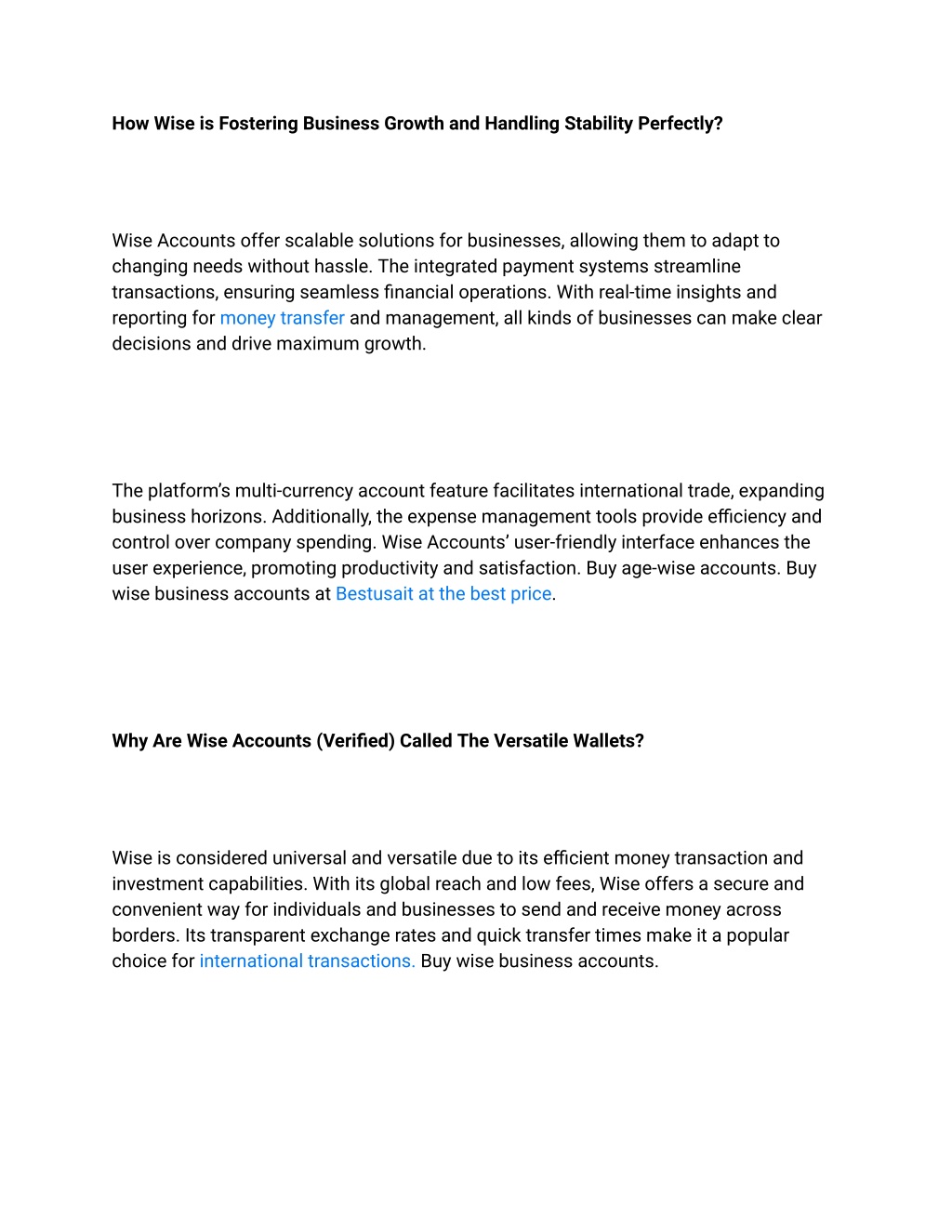 How Wise is Fostering Business Growth and Handling Stability Perfectly?

Wise Accounts offer scalable solutions for businesses, allowing them to adapt to changing needs without hassle. The integrated payment systems streamline transactions, ensuring seamless financial operations. With real-time insights and reporting for money transfer and management, all kinds of businesses can make clear decisions and drive maximum growth.

The platform's multi-currency account feature facilitates international trade, expanding business horizons. Additionally, the expense management tools provide efficiency and control over company spending. Wise Accounts' user-friendly interface enhances the user experience, promoting productivity and satisfaction. Buy age-wise accounts. Buy wise business accounts at Bestusait at the best price.

Why Are Wise Accounts (Verified) Called The Versatile Wallets?

Wise is considered universal and versatile due to its efficient money transaction and investment capabilities. With its global reach and low fees, Wise offers a secure and convenient way for individuals and businesses to send and receive money across borders. Its transparent exchange rates and quick transfer times make it a popular choice for international transactions. Buy wise business accounts.